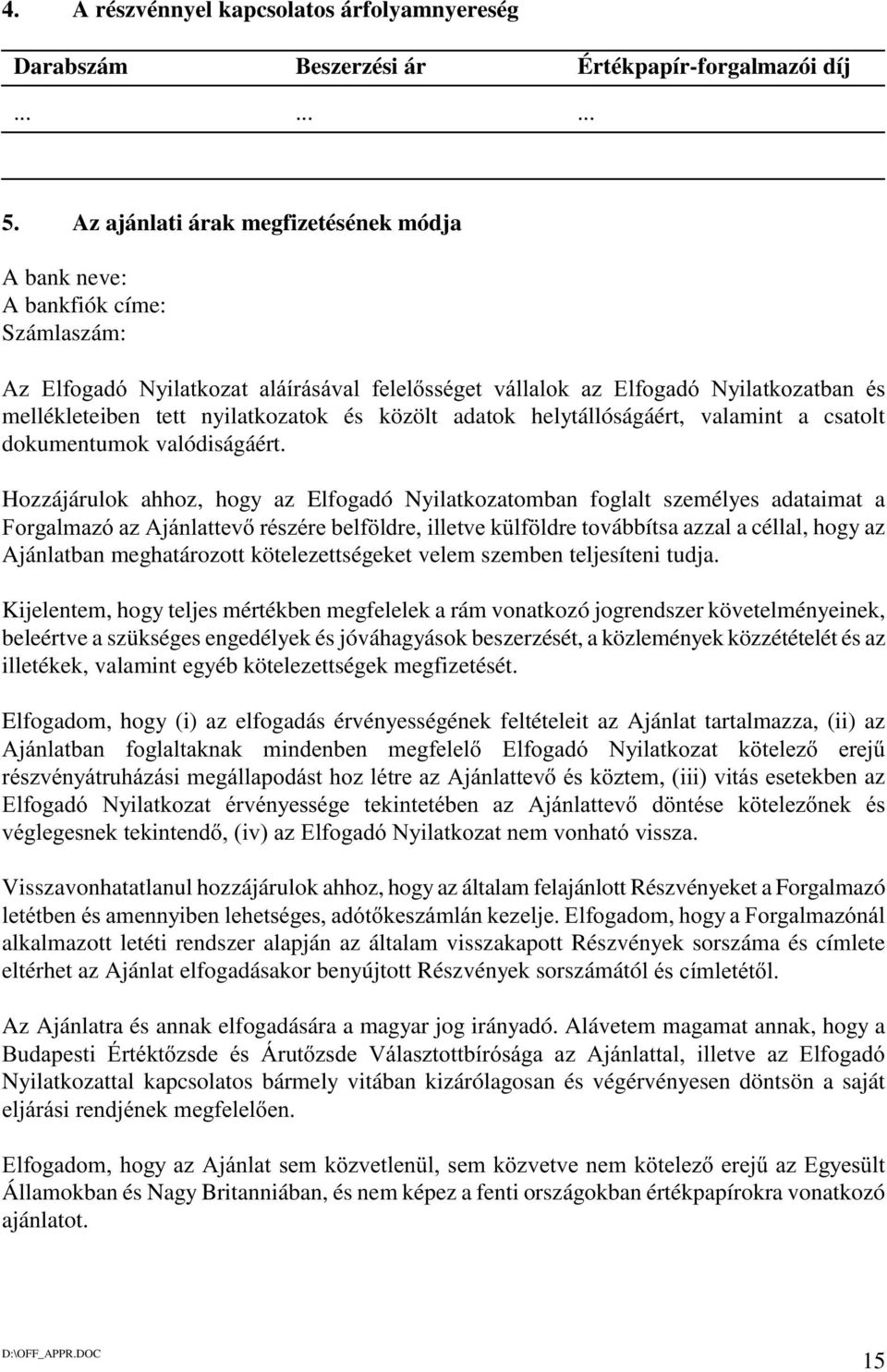 4. A részvénnyel kapcsolatos árfolyamnyereség

| Darabszám | Beszerzési ár | Értékpapír-forgalmazói díj |
|---|---|---|
| ... | ... | ... |

5. Az ajánlati árak megfizetésének módja

A bank neve:
A bankfiók címe:
Számlaszám:

Az Elfogadó Nyilatkozat aláírásával felelősséget vállalok az Elfogadó Nyilatkozatban és mellékleteiben tett nyilatkozatok és közölt adatok helytállóságáért, valamint a csatolt dokumentumok valódiságáért.

Hozzájárulok ahhoz, hogy az Elfogadó Nyilatkozatomban foglalt személyes adataimat a Forgalmazó az Ajánlattevő részére belföldre, illetve külföldre továbbítsa azzal a céllal, hogy az Ajánlatban meghatározott kötelezettségeket velem szemben teljesíteni tudja.

Kijelentem, hogy teljes mértékben megfelelek a rám vonatkozó jogrendszer követelményeinek, beleértve a szükséges engedélyek és jóváhagyások beszerzését, a közlemények közzétételét és az illetékek, valamint egyéb kötelezettségek megfizetését.

Elfogadom, hogy (i) az elfogadás érvényességének feltételeit az Ajánlat tartalmazza, (ii) az Ajánlatban foglaltaknak mindenben megfelelő Elfogadó Nyilatkozat kötelező erejű részvényátruházási megállapodást hoz létre az Ajánlattevő és köztem, (iii) vitás esetekben az Elfogadó Nyilatkozat érvényessége tekintetében az Ajánlattevő döntése kötelezőnek és véglegesnek tekintendő, (iv) az Elfogadó Nyilatkozat nem vonható vissza.

Visszavonhatatlanul hozzájárulok ahhoz, hogy az általam felajánlott Részvényeket a Forgalmazó letétben és amennyiben lehetséges, adótőkeszámlán kezelje. Elfogadom, hogy a Forgalmazónál alkalmazott letéti rendszer alapján az általam visszakapott Részvények sorszáma és címlete eltérhet az Ajánlat elfogadásakor benyújtott Részvények sorszámától és címletétől.

Az Ajánlatra és annak elfogadására a magyar jog irányadó. Alávetem magamat annak, hogy a Budapesti Értéktőzsde és Árutőzsde Választottbírósága az Ajánlattal, illetve az Elfogadó Nyilatkozattal kapcsolatos bármely vitában kizárólagosan és végérvényesen döntsön a saját eljárási rendjének megfelelően.

Elfogadom, hogy az Ajánlat sem közvetlenül, sem közvetve nem kötelező erejű az Egyesült Államokban és Nagy Britanniában, és nem képez a fenti országokban értékpapírokra vonatkozó ajánlatot.

D:\OFF_APPR.DOC
15